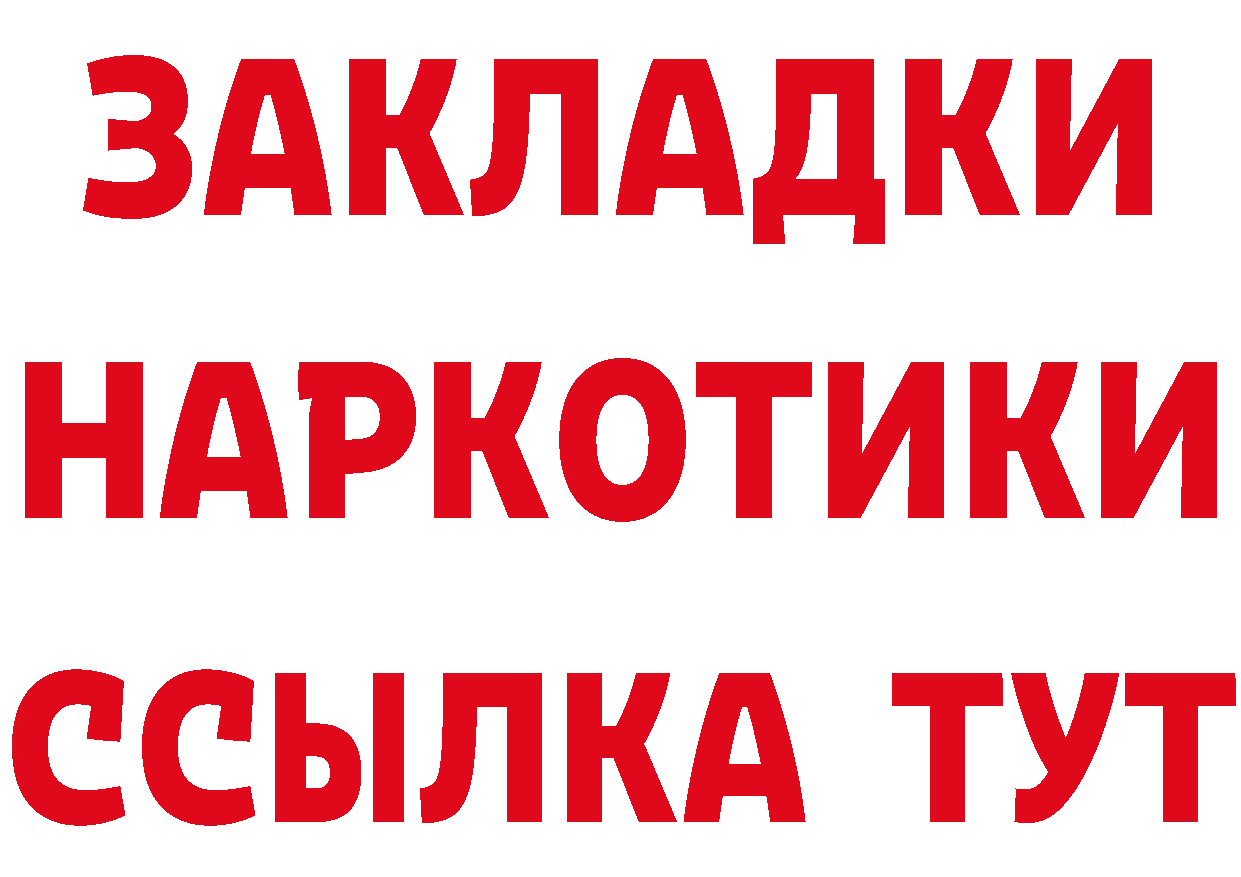 ЗАКЛАДКИ НАРКОТИКИ ССЫЛКА ТУТ